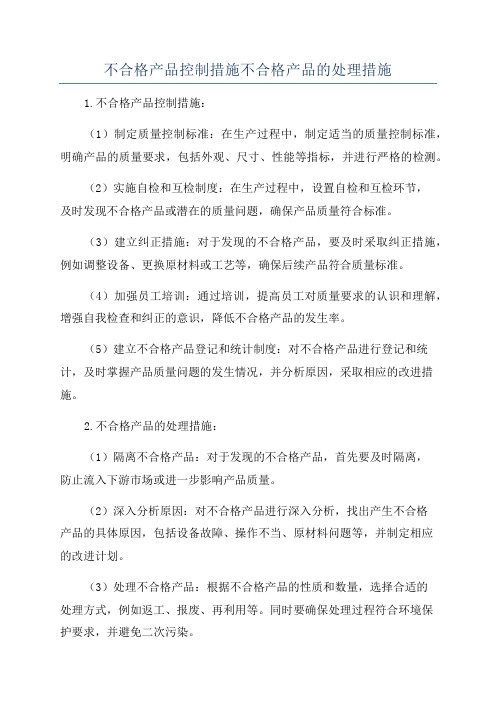 不合格产品控制措施不合格产品的处理措施

1.不合格产品控制措施：

（1）制定质量控制标准：在生产过程中，制定适当的质量控制标准，明确产品的质量要求，包括外观、尺寸、性能等指标，并进行严格的检测。

（2）实施自检和互检制度：在生产过程中，设置自检和互检环节，及时发现不合格产品或潜在的质量问题，确保产品质量符合标准。

（3）建立纠正措施：对于发现的不合格产品，要及时采取纠正措施，例如调整设备、更换原材料或工艺等，确保后续产品符合质量标准。

（4）加强员工培训：通过培训，提高员工对质量要求的认识和理解，增强自我检查和纠正的意识，降低不合格产品的发生率。

（5）建立不合格产品登记和统计制度：对不合格产品进行登记和统计，及时掌握产品质量问题的发生情况，并分析原因，采取相应的改进措施。

2.不合格产品的处理措施：

（1）隔离不合格产品：对于发现的不合格产品，首先要及时隔离，防止流入下游市场或进一步影响产品质量。

（2）深入分析原因：对不合格产品进行深入分析，找出产生不合格产品的具体原因，包括设备故障、操作不当、原材料问题等，并制定相应的改进计划。

（3）处理不合格产品：根据不合格产品的性质和数量，选择合适的处理方式，例如返工、报废、再利用等。同时要确保处理过程符合环境保护要求，并避免二次污染。